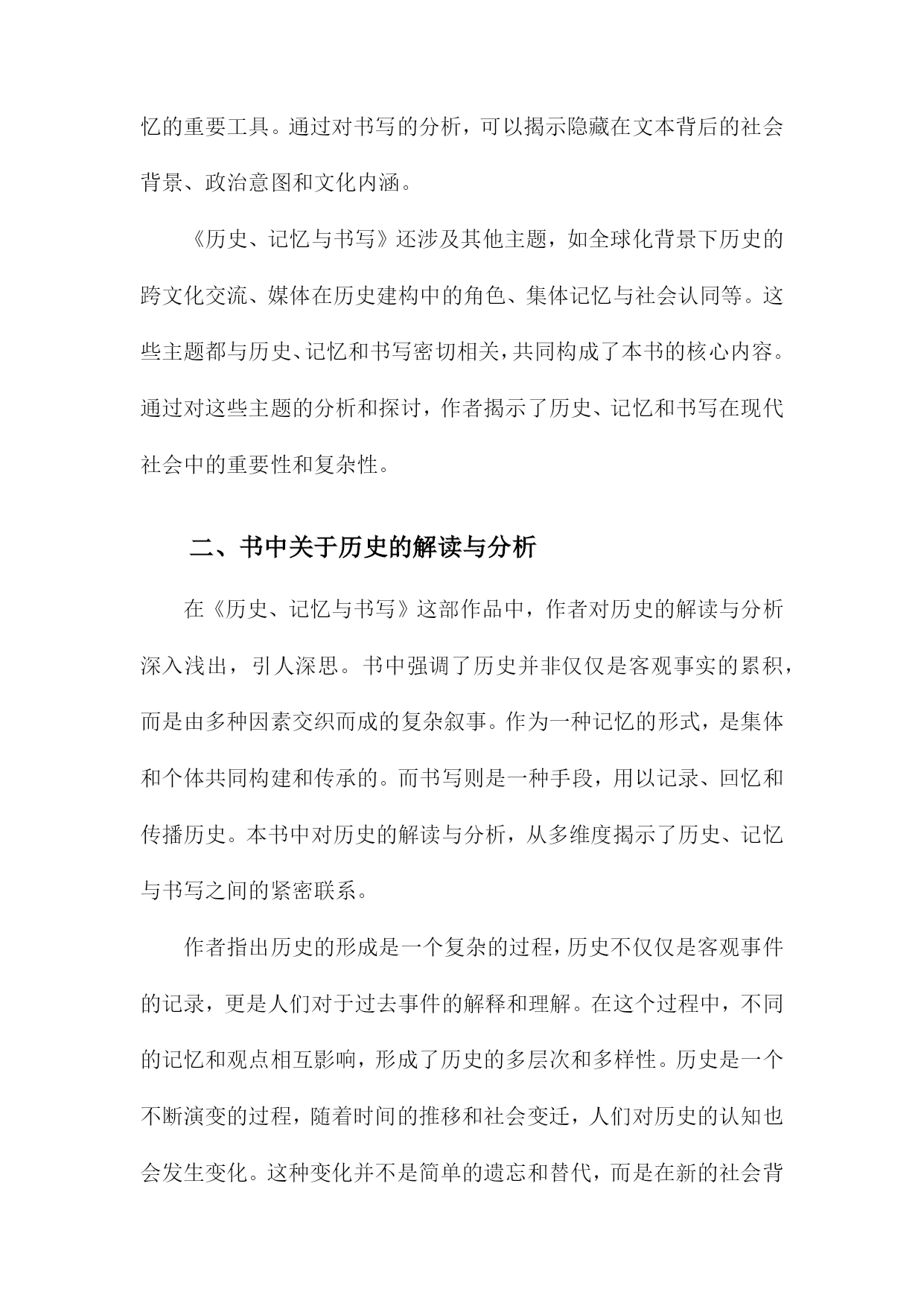 忆的重要工具。通过对书写的分析，可以揭示隐藏在文本背后的社会背景、政治意图和文化内涵。

《历史、记忆与书写》还涉及其他主题，如全球化背景下历史的跨文化交流、媒体在历史建构中的角色、集体记忆与社会认同等。这些主题都与历史、记忆和书写密切相关，共同构成了本书的核心内容。通过对这些主题的分析和探讨，作者揭示了历史、记忆和书写在现代社会中的重要性和复杂性。

二、书中关于历史的解读与分析

在《历史、记忆与书写》这部作品中，作者对历史的解读与分析深入浅出，引人深思。书中强调了历史并非仅仅是客观事实的累积，而是由多种因素交织而成的复杂叙事。作为一种记忆的形式，是集体和个体共同构建和传承的。而书写则是一种手段，用以记录、回忆和传播历史。本书中对历史的解读与分析，从多维度揭示了历史、记忆与书写之间的紧密联系。

作者指出历史的形成是一个复杂的过程，历史不仅仅是客观事件的记录，更是人们对于过去事件的解释和理解。在这个过程中，不同的记忆和观点相互影响，形成了历史的多层次和多样性。历史是一个不断演变的过程，随着时间的推移和社会变迁，人们对历史的认知也会发生变化。这种变化并不是简单的遗忘和替代，而是在新的社会背